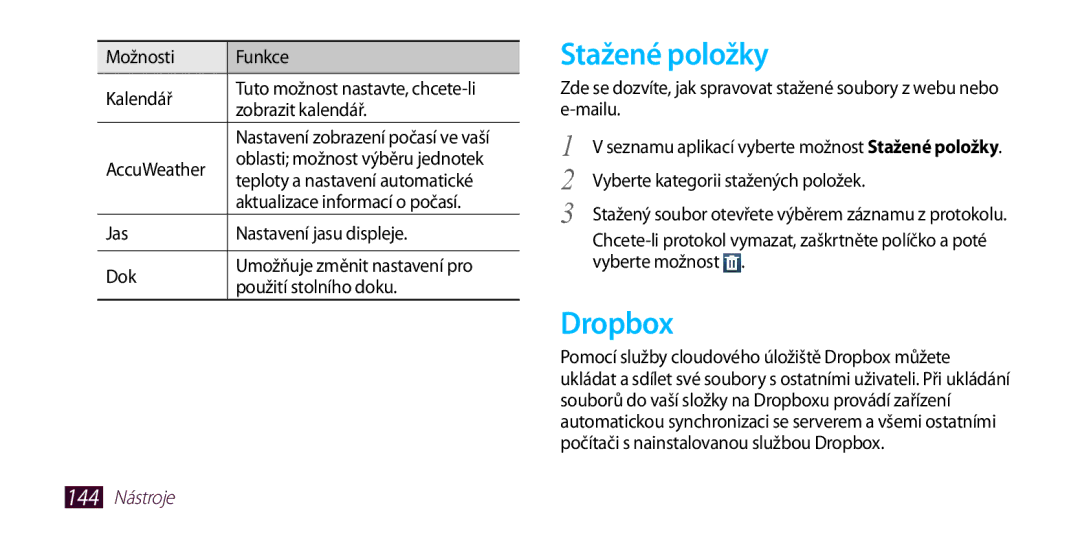 | Možnosti | Funkce |
|---|---|
| Kalendář | Tuto možnost nastavte, chcete-li zobrazit kalendář. |
| AccuWeather | Nastavení zobrazení počasí ve vaší oblasti; možnost výběru jednotek teploty a nastavení automatické aktualizace informací o počasí. |
| Jas | Nastavení jasu displeje. |
| Dok | Umožňuje změnit nastavení pro použití stolního doku. |

144 Nástroje

Stažené položky

Zde se dozvíte, jak spravovat stažené soubory z webu nebo e-mailu.

1 V seznamu aplikací vyberte možnost Stažené položky.

2 Vyberte kategorii stažených položek.

3 Stažený soubor otevřete výběrem záznamu z protokolu.

Chcete-li protokol vymazat, zaškrtněte políčko a poté vyberte možnost .

Dropbox

Pomocí služby cloudového úložiště Dropbox můžete ukládat a sdílet své soubory s ostatními uživateli. Při ukládání souborů do vaší složky na Dropboxu provádí zařízení automatickou synchronizaci se serverem a všemi ostatními počítači s nainstalovanou službou Dropbox.